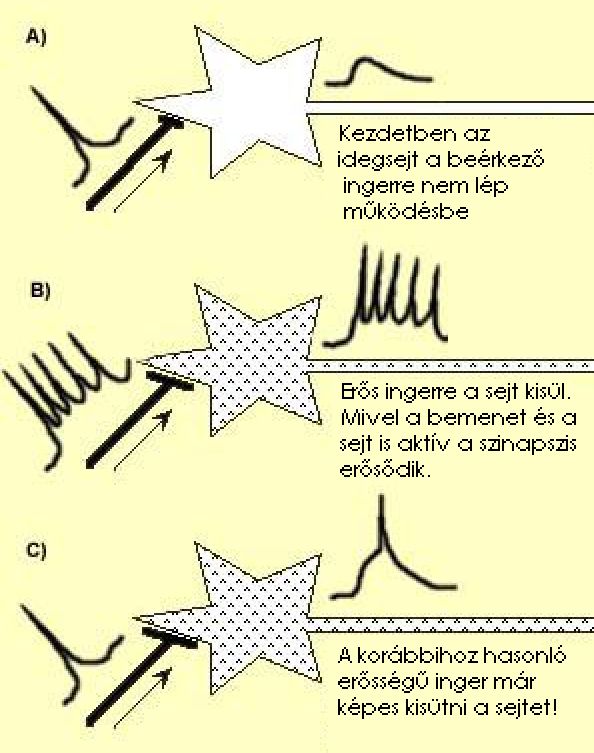 A)

Kezdetben az idegsejt a beérkező ingerre nem lép működésbe

B)

Erős ingerre a sejt kisül. Mivel a bemenet és a sejt is aktív a szinapszis erősödik.

C)

A korábbihoz hasonló erősségű inger már képes kisütni a sejtet!